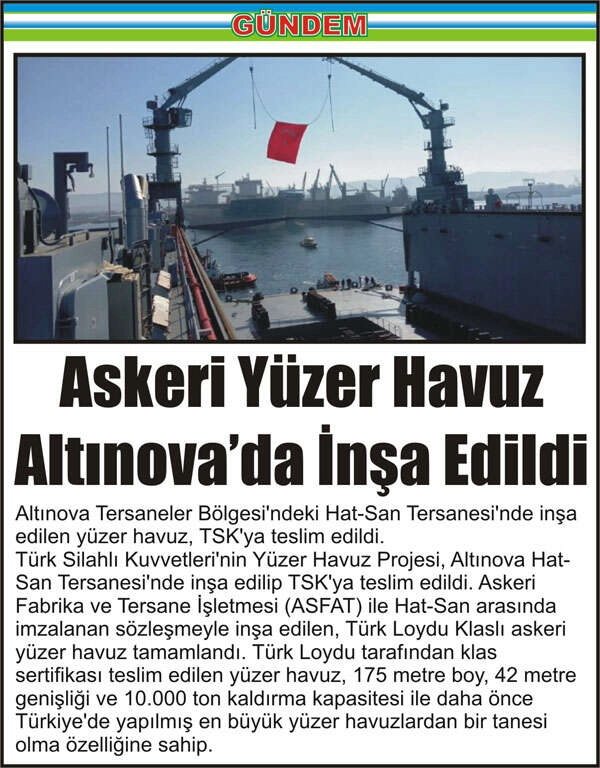 GÜNDEM

Askeri Yüzer Havuz Altınova'da İnşa Edildi

Altınova Tersaneler Bölgesi'ndeki Hat-San Tersanesi'nde inşa edilen yüzer havuz, TSK'ya teslim edildi.
Türk Silahlı Kuvvetleri'nin Yüzer Havuz Projesi, Altınova Hat-San Tersanesi'nde inşa edilip TSK'ya teslim edildi. Askeri Fabrika ve Tersane İşletmesi (ASFAT) ile Hat-San arasında imzalanan sözleşmeyle inşa edilen, Türk Loydu Klaslı askeri yüzer havuz tamamlandı. Türk Loydu tarafından klas sertifikası teslim edilen yüzer havuz, 175 metre boy, 42 metre genişliği ve 10.000 ton kaldırma kapasitesi ile daha önce Türkiye'de yapılmış en büyük yüzer havuzlardan bir tanesi olma özelliğine sahip.